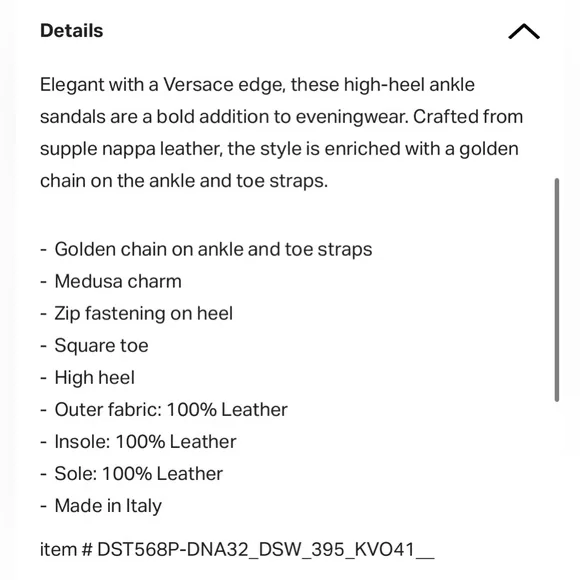 Details

Elegant with a Versace edge, these high-heel ankle sandals are a bold addition to eveningwear. Crafted from supple nappa leather, the style is enriched with a golden chain on the ankle and toe straps.

- Golden chain on ankle and toe straps
- Medusa charm
- Zip fastening on heel
- Square toe
- High heel
- Outer fabric: 100% Leather
- Insole: 100% Leather
- Sole: 100% Leather
- Made in Italy

item # DST568P-DNA32_DSW_395_KVO41__